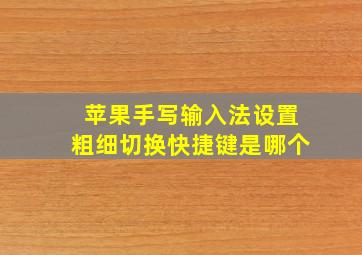 苹果手写输入法设置
粗细切换快捷键是哪个